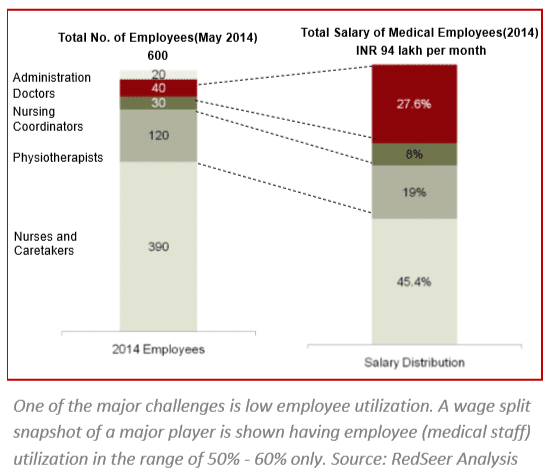 Total No. of Employees(May 2014)
600

Administration
Doctors
Nursing Coordinators
Physiotherapists
Nurses and Caretakers

20
40
30
120
390

2014 Employees

Total Salary of Medical Employees(2014)
INR 94 lakh per month

27.6%
8%
19%
45.4%

Salary Distribution

One of the major challenges is low employee utilization. A wage split snapshot of a major player is shown having employee (medical staff) utilization in the range of 50% - 60% only. Source: RedSeer Analysis